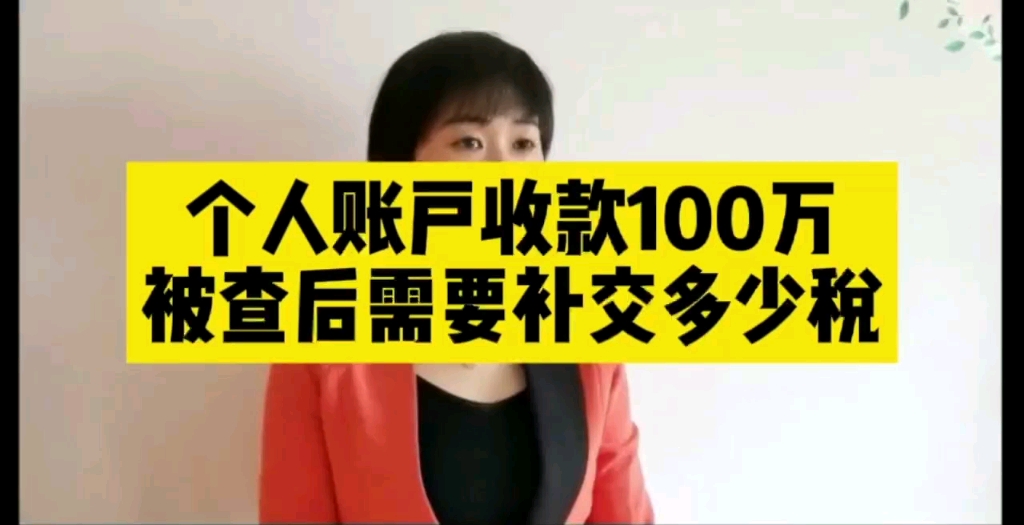 个人账户收款100万
被查后需要补交多少税